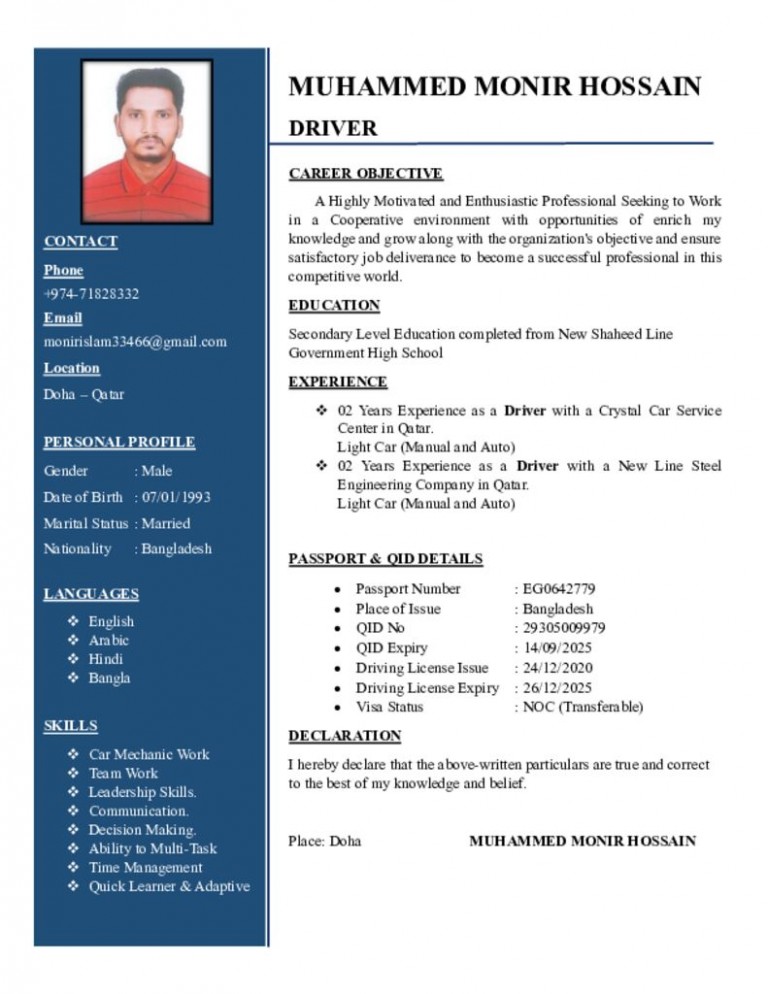 CONTACT

Phone

+974-71828332

Email

monirislam33466@gmail.com

Location

Doha – Qatar

PERSONAL PROFILE

Gender : Male

Date of Birth : 07/01/1993

Marital Status : Married

Nationality : Bangladesh

LANGUAGES

❖ English
❖ Arabic
❖ Hindi
❖ Bangla

SKILLS

❖ Car Mechanic Work
❖ Team Work
❖ Leadership Skills.
❖ Communication.
❖ Decision Making.
❖ Ability to Multi-Task
❖ Time Management
❖ Quick Learner & Adaptive

MUHAMMED MONIR HOSSAIN

DRIVER

CAREER OBJECTIVE

A Highly Motivated and Enthusiastic Professional Seeking to Work in a Cooperative environment with opportunities of enrich my knowledge and grow along with the organization's objective and ensure satisfactory job deliverance to become a successful professional in this competitive world.

EDUCATION

Secondary Level Education completed from New Shaheed Line Government High School

EXPERIENCE

❖ 02 Years Experience as a Driver with a Crystal Car Service Center in Qatar.
Light Car (Manual and Auto)
❖ 02 Years Experience as a Driver with a New Line Steel Engineering Company in Qatar.
Light Car (Manual and Auto)

PASSPORT & QID DETAILS

• Passport Number : EG0642779
• Place of Issue : Bangladesh
• QID No : 29305009979
• QID Expiry : 14/09/2025
• Driving License Issue : 24/12/2020
• Driving License Expiry : 26/12/2025
• Visa Status : NOC (Transferable)

DECLARATION

I hereby declare that the above-written particulars are true and correct to the best of my knowledge and belief.

Place: Doha MUHAMMED MONIR HOSSAIN